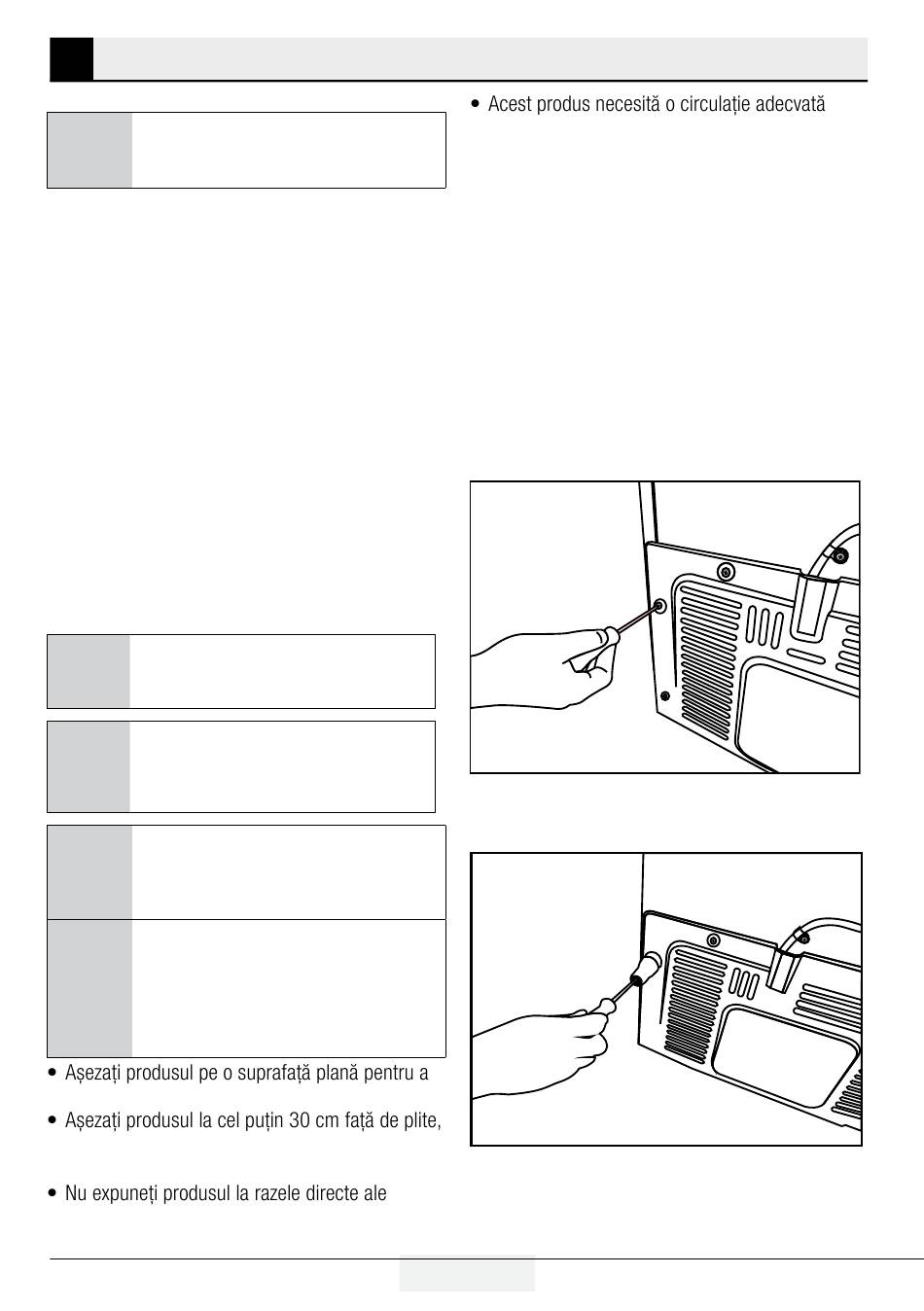 • Acest produs necesită o circulație adecvată

• Așezați produsul pe o suprafață plană pentru a

• Așezați produsul la cel puțin 30 cm față de plite,

• Nu expuneți produsul la razele directe ale